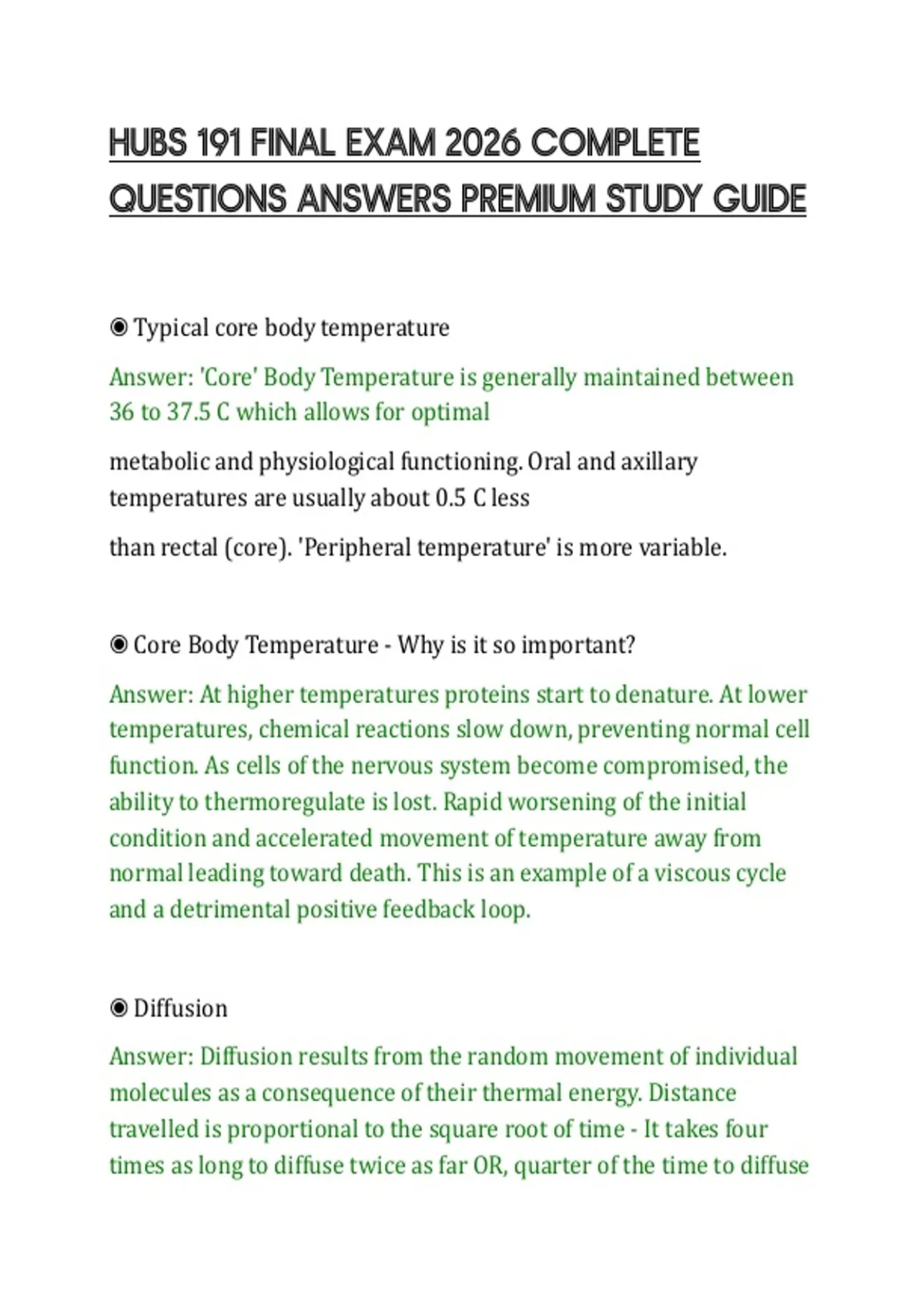 HUBS 191 FINAL EXAM 2026 COMPLETE QUESTIONS ANSWERS PREMIUM STUDY GUIDE

◉ Typical core body temperature

Answer: 'Core' Body Temperature is generally maintained between 36 to 37.5 C which allows for optimal

metabolic and physiological functioning. Oral and axillary temperatures are usually about 0.5 C less

than rectal (core). 'Peripheral temperature' is more variable.

◉ Core Body Temperature - Why is it so important?

Answer: At higher temperatures proteins start to denature. At lower temperatures, chemical reactions slow down, preventing normal cell function. As cells of the nervous system become compromised, the ability to thermoregulate is lost. Rapid worsening of the initial condition and accelerated movement of temperature away from normal leading toward death. This is an example of a viscous cycle and a detrimental positive feedback loop.

◉ Diffusion

Answer: Diffusion results from the random movement of individual molecules as a consequence of their thermal energy. Distance travelled is proportional to the square root of time - It takes four times as long to diffuse twice as far OR, quarter of the time to diffuse